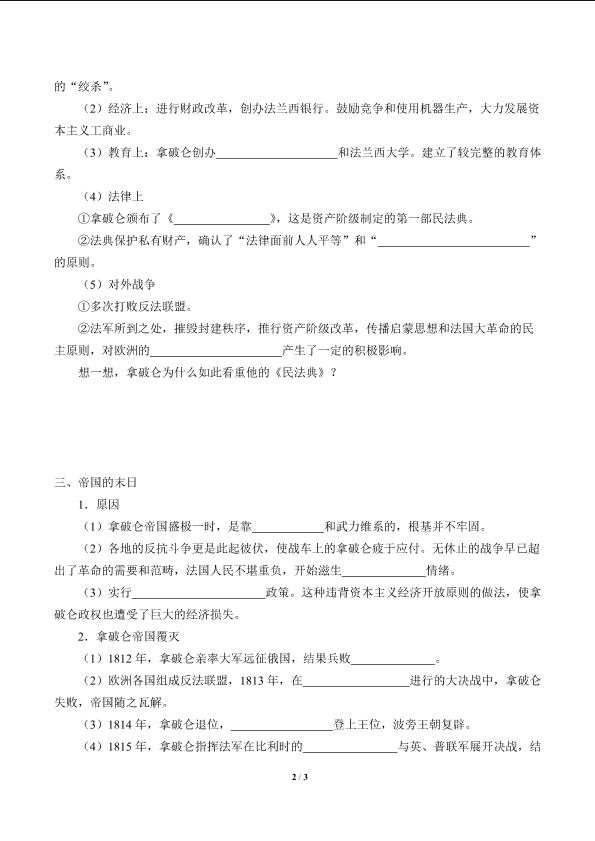 的“绞杀”。

（2）经济上：进行财政改革，创办法兰西银行。鼓励竞争和使用机器生产，大力发展资本主义工商业。

（3）教育上：拿破仑创办____和法兰西大学。建立了较完整的教育体系。

（4）法律上

①拿破仑颁布了《____》，这是资产阶级制定的第一部民法典。

②法典保护私有财产，确认了“法律面前人人平等”和“____”的原则。

（5）对外战争

①多次打败反法联盟。

②法军所到之处，摧毁封建秩序，推行资产阶级改革，传播启蒙思想和法国大革命的民主原则，对欧洲的____产生了一定的积极影响。

想一想，拿破仑为什么如此看重他的《民法典》？

三、帝国的末日

1．原因

（1）拿破仑帝国盛极一时，是靠____和武力维系的，根基并不牢固。

（2）各地的反抗斗争更是此起彼伏，使战车上的拿破仑疲于应付。无休止的战争早已超出了革命的需要和范畴，法国人民不堪重负，开始滋生____情绪。

（3）实行____政策。这种违背资本主义经济开放原则的做法，使拿破仑政权也遭受了巨大的经济损失。

2．拿破仑帝国覆灭

（1）1812年，拿破仑亲率大军远征俄国，结果兵败____。

（2）欧洲各国组成反法联盟，1813年，在____进行的大决战中，拿破仑失败，帝国随之瓦解。

（3）1814年，拿破仑退位，____登上王位，波旁王朝复辟。

（4）1815年，拿破仑指挥法军在比利时的____与英、普联军展开决战，结

2 / 3